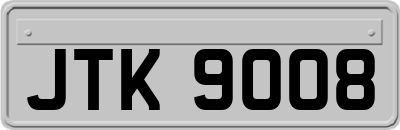 JTK 9008